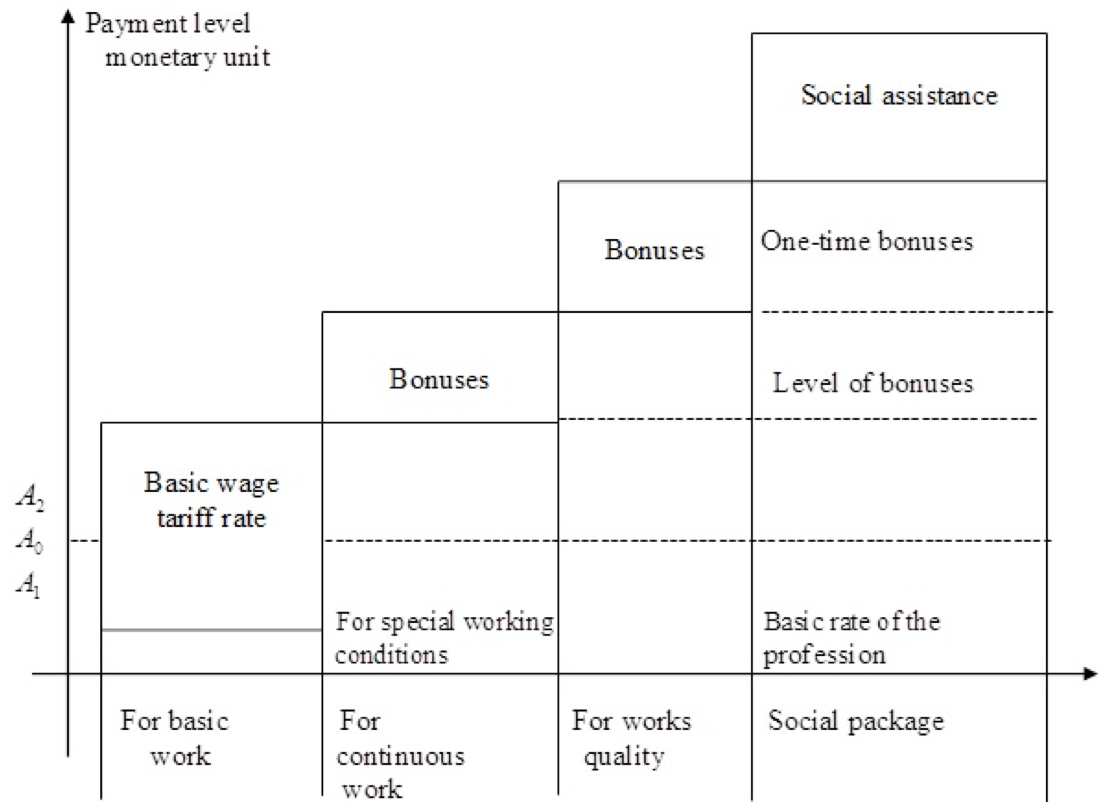 Payment level monetary unit

Social assistance

Bonuses

One-time bonuses

Bonuses

Level of bonuses

Basic wage tariff rate

$A_2$
$A_0$
$A_1$

For special working conditions

Basic rate of the profession

For basic work

For continuous work

For works quality

Social package